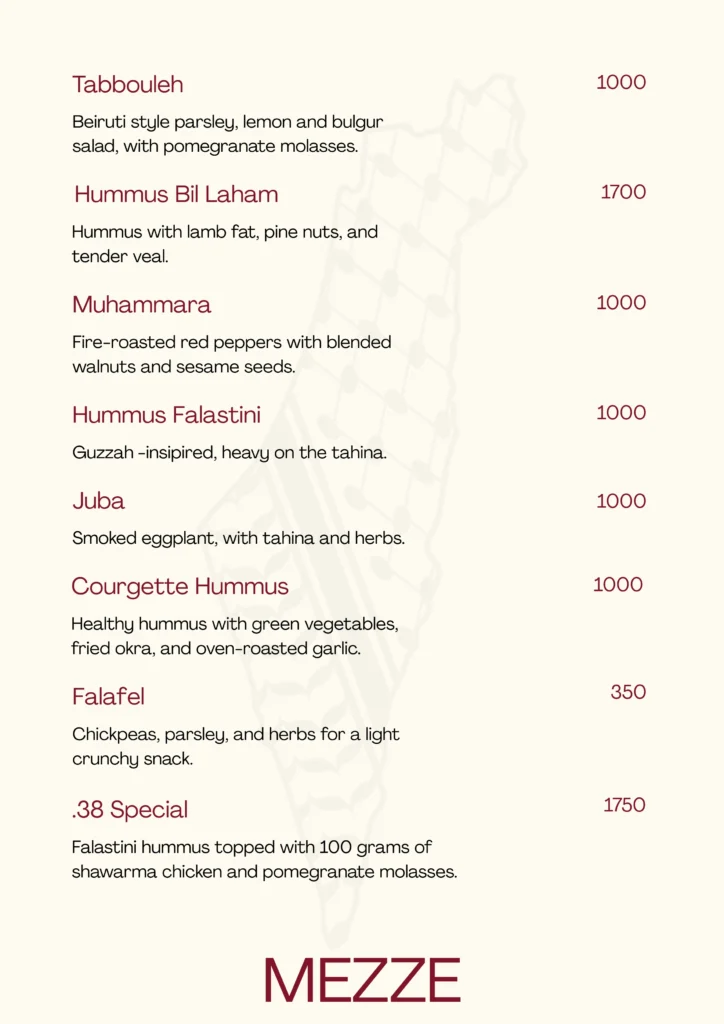 Tabbouleh 1000

Beiruti style parsley, lemon and bulgur salad, with pomegranate molasses.

Hummus Bil Laham 1700

Hummus with lamb fat, pine nuts, and tender veal.

Muhammara 1000

Fire-roasted red peppers with blended walnuts and sesame seeds.

Hummus Falastini 1000

Guzzah -insipired, heavy on the tahina.

Juba 1000

Smoked eggplant, with tahina and herbs.

Courgette Hummus 1000

Healthy hummus with green vegetables, fried okra, and oven-roasted garlic.

Falafel 350

Chickpeas, parsley, and herbs for a light crunchy snack.

.38 Special 1750

Falastini hummus topped with 100 grams of shawarma chicken and pomegranate molasses.

MEZZE